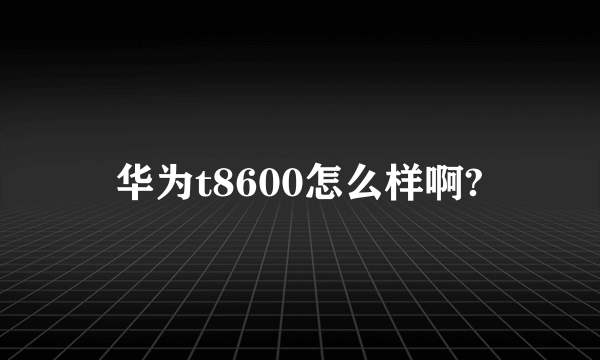 华为t8600怎么样啊?